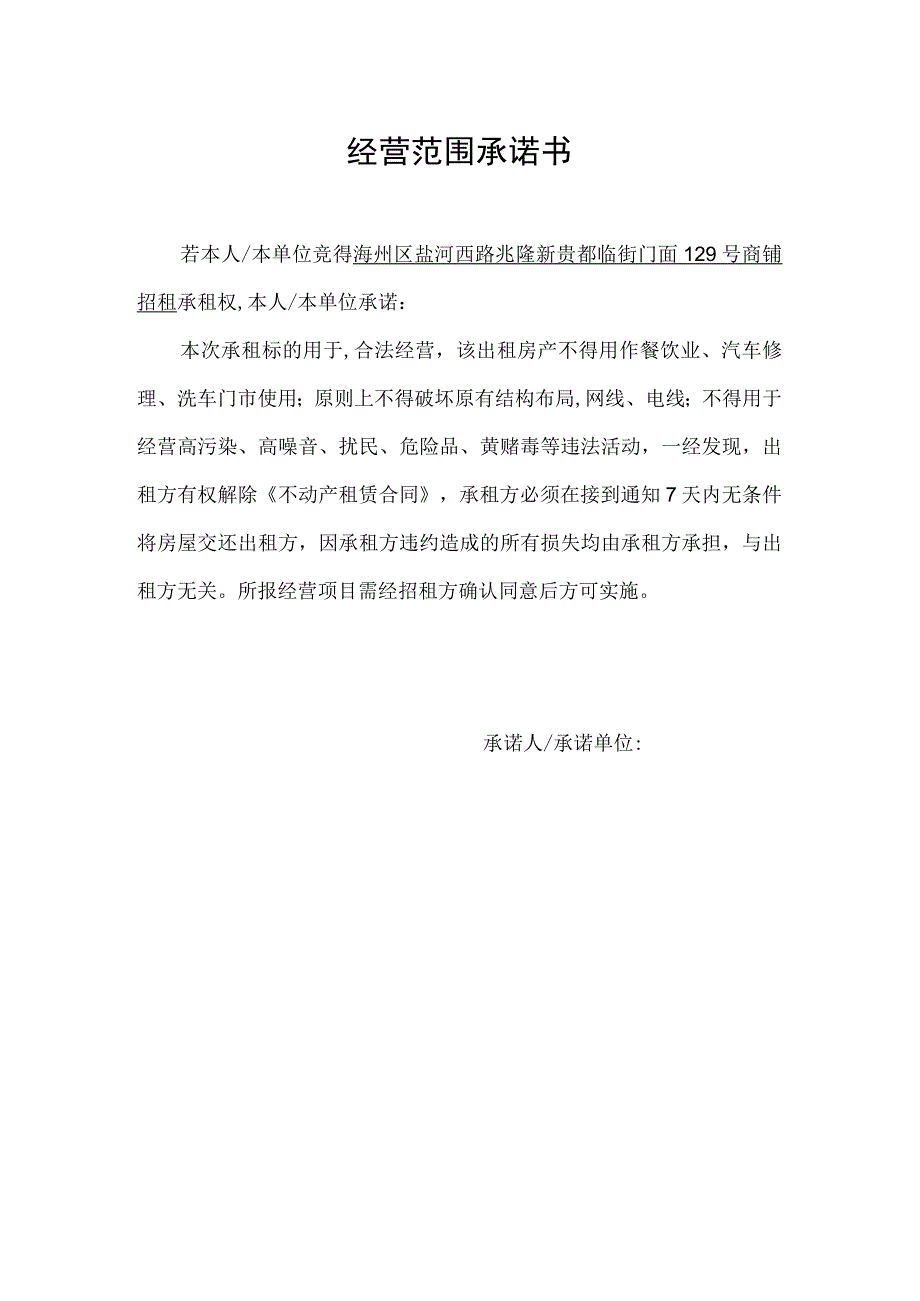 经营范围承诺书

若本人/本单位竞得海州区盐河西路兆隆新贵都临街门面129号商铺招租承租权,本人/本单位承诺：

本次承租标的用于,合法经营，该出租房产不得用作餐饮业、汽车修理、洗车门市使用；原则上不得破坏原有结构布局,网线、电线；不得用于经营高污染、高噪音、扰民、危险品、黄赌毒等违法活动，一经发现，出租方有权解除《不动产租赁合同》，承租方必须在接到通知7天内无条件将房屋交还出租方，因承租方违约造成的所有损失均由承租方承担，与出租方无关。所报经营项目需经招租方确认同意后方可实施。

承诺人/承诺单位：